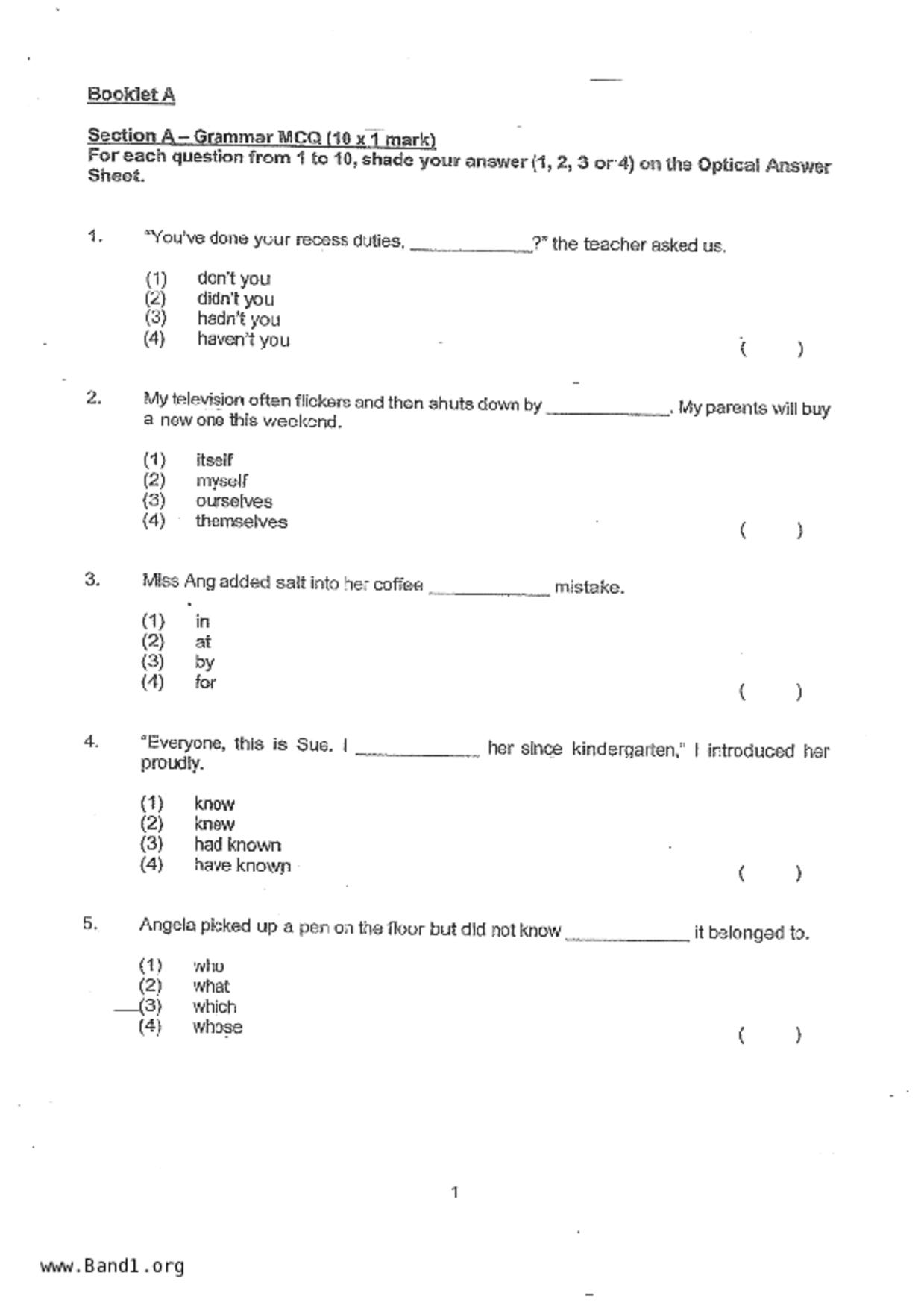 Booklet A

Section A – Grammar MCQ (10 x 1 mark)
For each question from 1 to 10, shade your answer (1, 2, 3 or 4) on the Optical Answer Sheet.

1. "You've done your recess duties, ____________?" the teacher asked us.

(1) don't you
(2) didn't you
(3) hadn't you
(4) haven't you
( )

2. My television often flickers and then shuts down by ____________. My parents will buy a new one this weekend.

(1) itself
(2) myself
(3) ourselves
(4) themselves
( )

3. Miss Ang added salt into her coffee ____________ mistake.

(1) in
(2) at
(3) by
(4) for
( )

4. "Everyone, this is Sue. I ____________ her since kindergarten," I introduced her proudly.

(1) know
(2) knew
(3) had known
(4) have known
( )

5. Angela picked up a pen on the floor but did not know ____________ it belonged to.

(1) who
(2) what
(3) which
(4) whose
( )

1

www.Band1.org